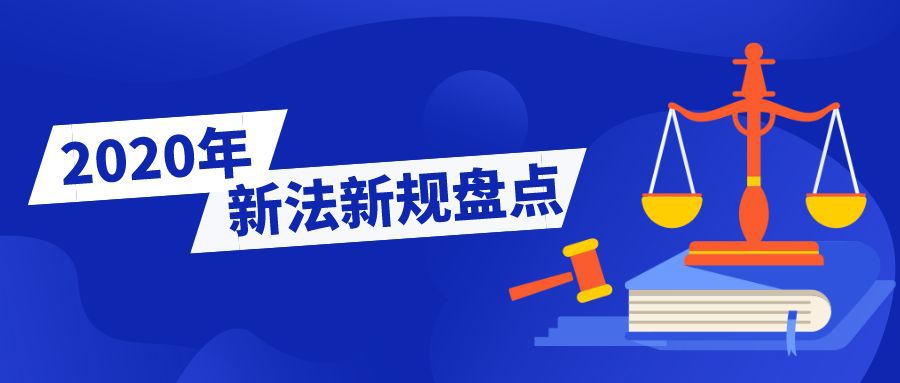 2020年
新法新规盘点